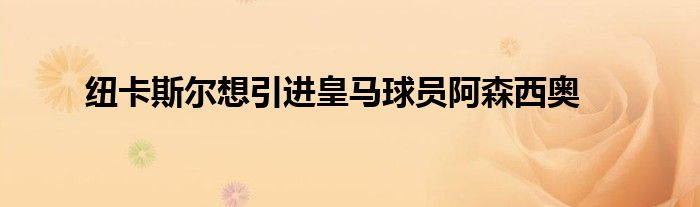 纽卡斯尔想引进皇马球员阿森西奥